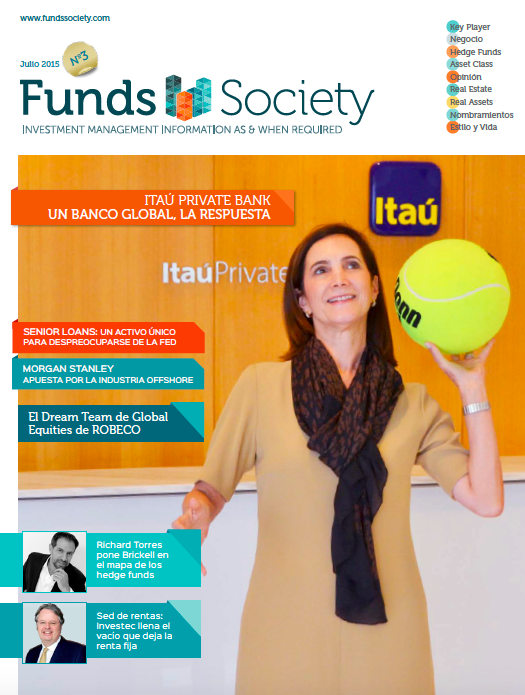 www.fundssociety.com

Julio 2015

Nº3

Funds Society

INVESTMENT MANAGEMENT INFORMATION AS & WHEN REQUIRED

Key Player
Negocio
Hedge Funds
Asset Class
Opinión
Real Estate
Real Assets
Nombramientos
Estilo y Vida

ITAÚ PRIVATE BANK
UN BANCO GLOBAL, LA RESPUESTA

Itaú

ItaúPrivate

SENIOR LOANS: UN ACTIVO ÚNICO PARA DESPREOCUPARSE DE LA FED

MORGAN STANLEY
APUESTA POR LA INDUSTRIA OFFSHORE

El Dream Team de Global Equities de ROBECO

Richard Torres pone Brickell en el mapa de los hedge funds

Sed de rentas: Investec llena el vacío que deja la renta fija